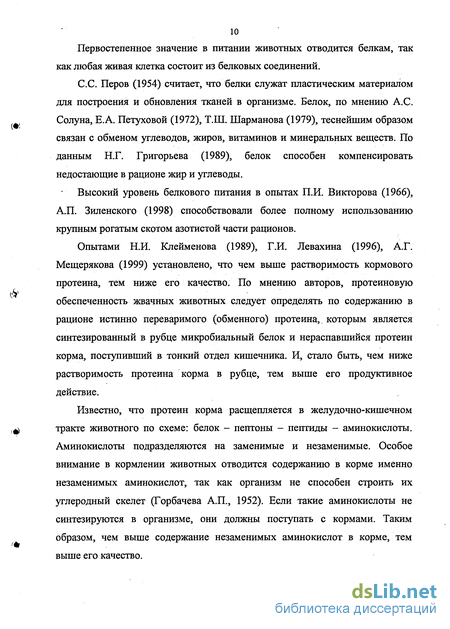 10

Первостепенное значение в питании животных отводится белкам, так как любая живая клетка состоит из белковых соединений.

С.С. Перов (1954) считает, что белки служат пластическим материалом для построения и обновления тканей в организме. Белок, по мнению А.С. Солуна, Е.А. Петуховой (1972), Т.Ш. Шарманова (1979), теснейшим образом связан с обменом углеводов, жиров, витаминов и минеральных веществ. По данным Н.Г. Григорьева (1989), белок способен компенсировать недостающие в рационе жир и углеводы.

Высокий уровень белкового питания в опытах П.И. Викторова (1966), А.П. Зиленского (1998) способствовали более полному использованию крупным рогатым скотом азотистой части рационов.

Опытами Н.И. Клейменова (1989), Г.И. Левахина (1996), А.Г. Мещерякова (1999) установлено, что чем выше растворимость кормового протеина, тем ниже его качество. По мнению авторов, протеиновую обеспеченность жвачных животных следует определять по содержанию в рационе истинно переваримого (обменного) протеина, которым является синтезированный в рубце микробиальный белок и нераспавшийся протеин корма, поступивший в тонкий отдел кишечника. И, стало быть, чем ниже растворимость протеина корма в рубце, тем выше его продуктивное действие.

Известно, что протеин корма расщепляется в желудочно-кишечном тракте животного по схеме: белок – пептоны – пептиды – аминокислоты. Аминокислоты подразделяются на заменимые и незаменимые. Особое внимание в кормлении животных отводится содержанию в корме именно незаменимых аминокислот, так как организм не способен строить их углеродный скелет (Горбачева А.П., 1952). Если такие аминокислоты не синтезируются в организме, они должны поступать с кормами. Таким образом, чем выше содержание незаменимых аминокислот в корме, тем выше его качество.

dsLib.net
библиотека диссертаций